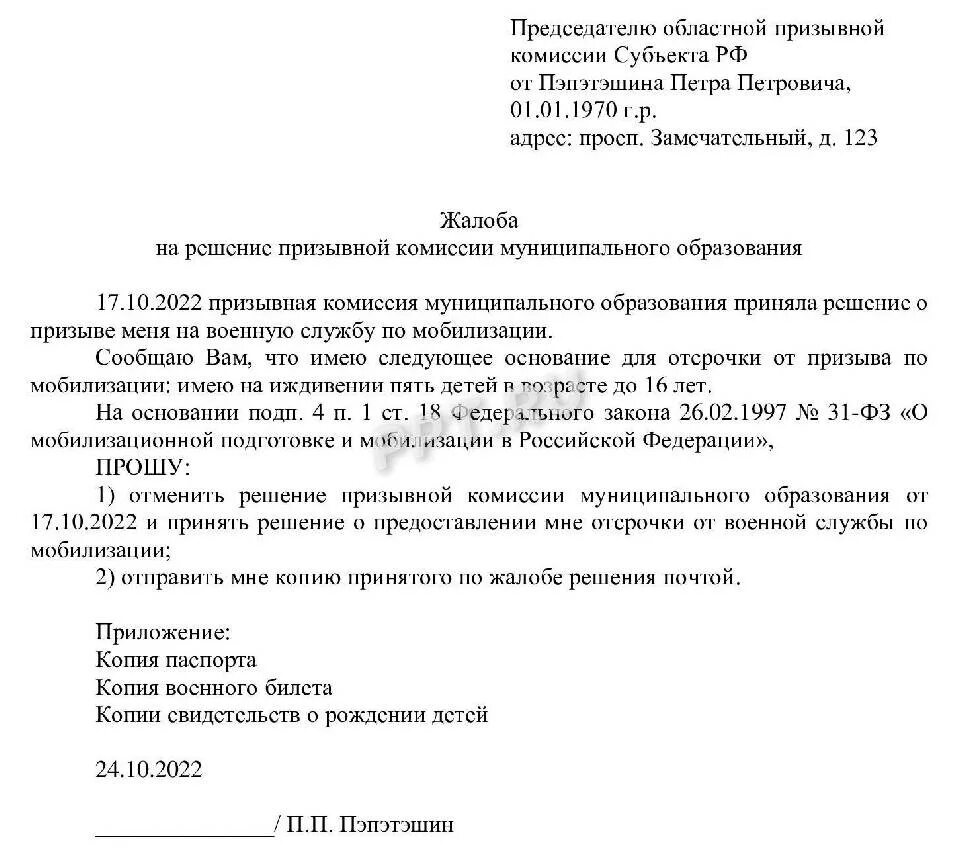 Председателю областной призывной комиссии Субъекта РФ
от Пэпэтэшина Петра Петровича,
01.01.1970 г.р.
адрес: просп. Замечательный, д. 123

Жалоба
на решение призывной комиссии муниципального образования

17.10.2022 призывная комиссия муниципального образования приняла решение о призыве меня на военную службу по мобилизации.

Сообщаю Вам, что имею следующее основание для отсрочки от призыва по мобилизации: имею на иждивении пять детей в возрасте до 16 лет.

На основании подп. 4 п. 1 ст. 18 Федерального закона 26.02.1997 № 31-ФЗ «О мобилизационной подготовке и мобилизации в Российской Федерации»,

ПРОШУ:

1) отменить решение призывной комиссии муниципального образования от 17.10.2022 и принять решение о предоставлении мне отсрочки от военной службы по мобилизации;

2) отправить мне копию принятого по жалобе решения почтой.

Приложение:
Копия паспорта
Копия военного билета
Копии свидетельств о рождении детей

24.10.2022

_______________/ П.П. Пэпэтэшин

PPT.RU